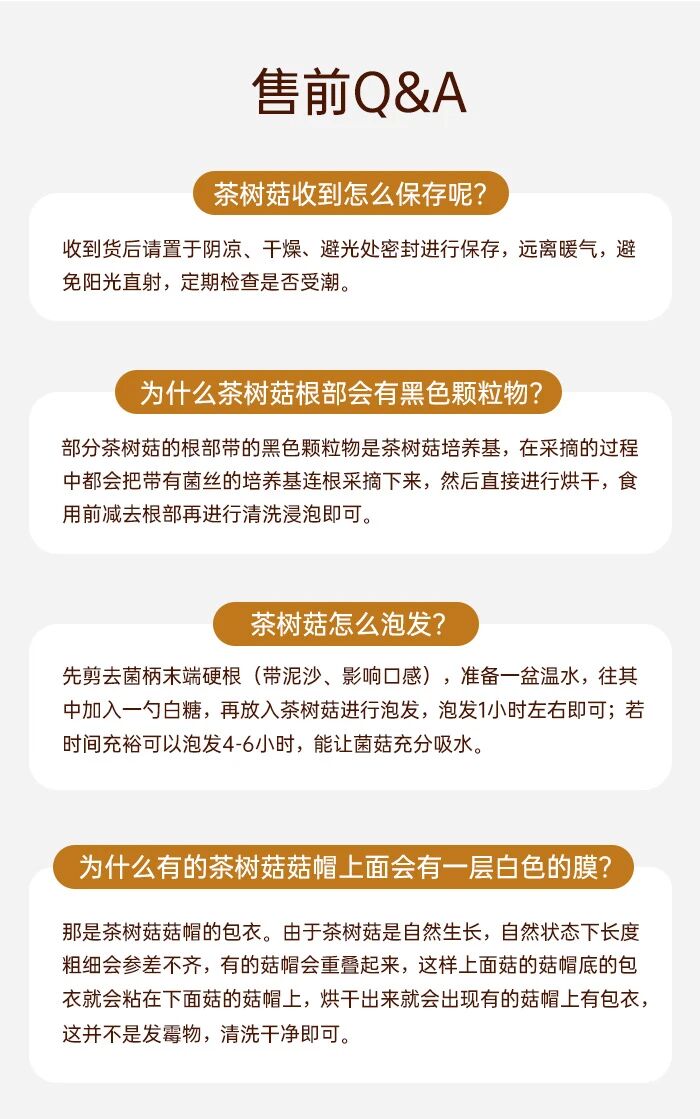 售前Q&A

茶树菇收到怎么保存呢?

收到货后请置于阴凉、干燥、避光处密封进行保存，远离暖气，避免阳光直射，定期检查是否受潮。

为什么茶树菇根部会有黑色颗粒物?

部分茶树菇的根部带的黑色颗粒物是茶树菇培养基，在采摘的过程中都会把带有菌丝的培养基连根采摘下来，然后直接进行烘干，食用前减去根部再进行清洗浸泡即可。

茶树菇怎么泡发?

先剪去菌柄末端硬根（带泥沙、影响口感），准备一盆温水，往其中加入一勺白糖，再放入茶树菇进行泡发，泡发1小时左右即可；若时间充裕可以泡发4-6小时，能让菌菇充分吸水。

为什么有的茶树菇菇帽上面会有一层白色的膜?

那是茶树菇菇帽的包衣。由于茶树菇是自然生长，自然状态下长度粗细会参差不齐，有的菇帽会重叠起来，这样上面菇的菇帽底的包衣就会粘在下面菇的菇帽上，烘干出来就会出现有的菇帽上有包衣，这并不是发霉物，清洗干净即可。